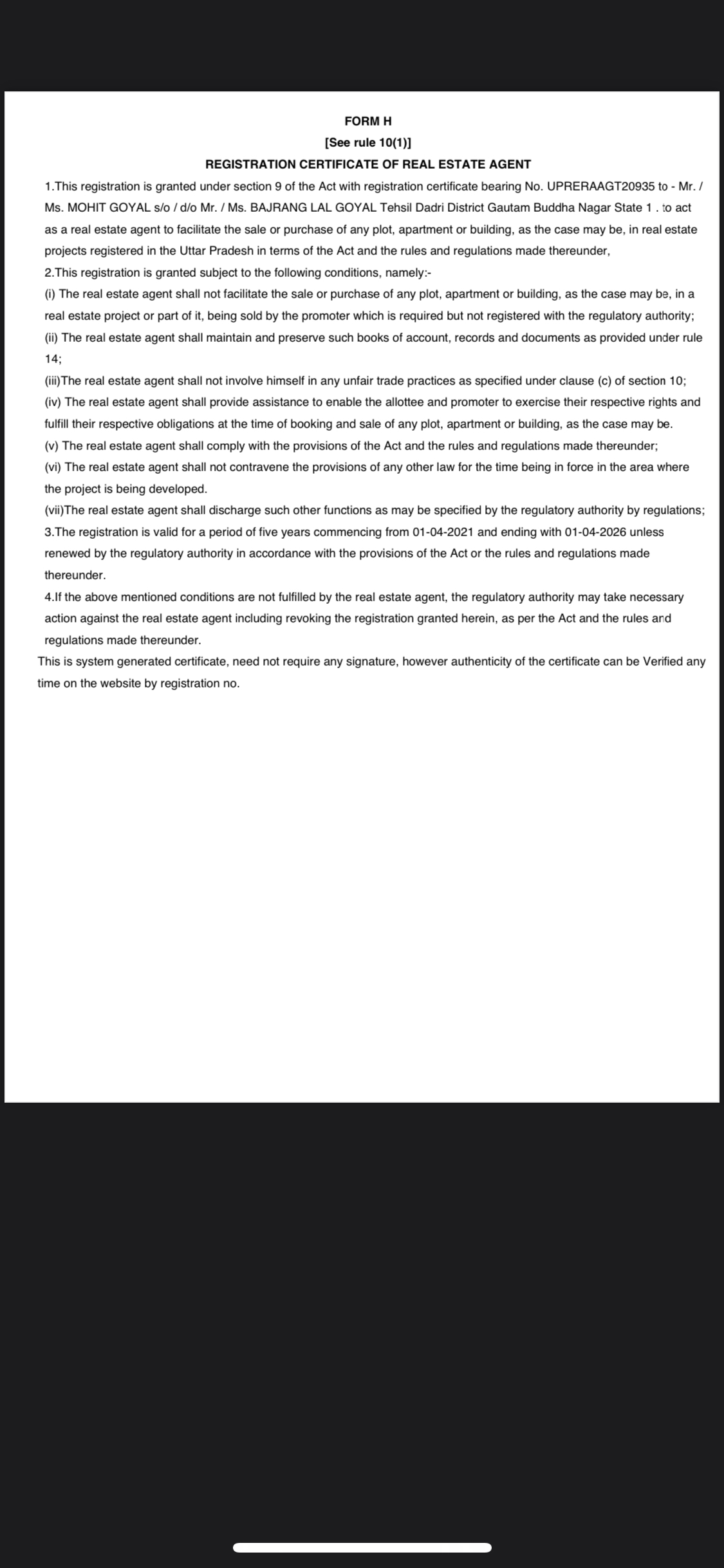 FORM H
[See rule 10(1)]
REGISTRATION CERTIFICATE OF REAL ESTATE AGENT

1.This registration is granted under section 9 of the Act with registration certificate bearing No. UPRERAAGT20935 to - Mr. / Ms. MOHIT GOYAL s/o / d/o Mr. / Ms. BAJRANG LAL GOYAL Tehsil Dadri District Gautam Buddha Nagar State 1 . to act as a real estate agent to facilitate the sale or purchase of any plot, apartment or building, as the case may be, in real estate projects registered in the Uttar Pradesh in terms of the Act and the rules and regulations made thereunder,

2.This registration is granted subject to the following conditions, namely:-

(i) The real estate agent shall not facilitate the sale or purchase of any plot, apartment or building, as the case may be, in a real estate project or part of it, being sold by the promoter which is required but not registered with the regulatory authority;

(ii) The real estate agent shall maintain and preserve such books of account, records and documents as provided under rule 14;

(iii)The real estate agent shall not involve himself in any unfair trade practices as specified under clause (c) of section 10;

(iv) The real estate agent shall provide assistance to enable the allottee and promoter to exercise their respective rights and fulfill their respective obligations at the time of booking and sale of any plot, apartment or building, as the case may be.

(v) The real estate agent shall comply with the provisions of the Act and the rules and regulations made thereunder;

(vi) The real estate agent shall not contravene the provisions of any other law for the time being in force in the area where the project is being developed.

(vii)The real estate agent shall discharge such other functions as may be specified by the regulatory authority by regulations;

3.The registration is valid for a period of five years commencing from 01-04-2021 and ending with 01-04-2026 unless renewed by the regulatory authority in accordance with the provisions of the Act or the rules and regulations made thereunder.

4.If the above mentioned conditions are not fulfilled by the real estate agent, the regulatory authority may take necessary action against the real estate agent including revoking the registration granted herein, as per the Act and the rules and regulations made thereunder.

This is system generated certificate, need not require any signature, however authenticity of the certificate can be Verified any time on the website by registration no.